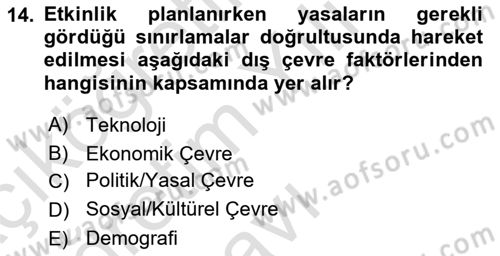 14. Etkinlik planlanırken yasaların gerekli gördüğü sınırlamalar doğrultusunda hareket edilmesi aşağıdaki dış çevre faktörlerinden hangisinin kapsamında yer alır?

A) Teknoloji
B) Ekonomik Çevre
C) Politik/Yasal Çevre
D) Sosyal/Kültürel Çevre
E) Demografi

www.aofsoru.com